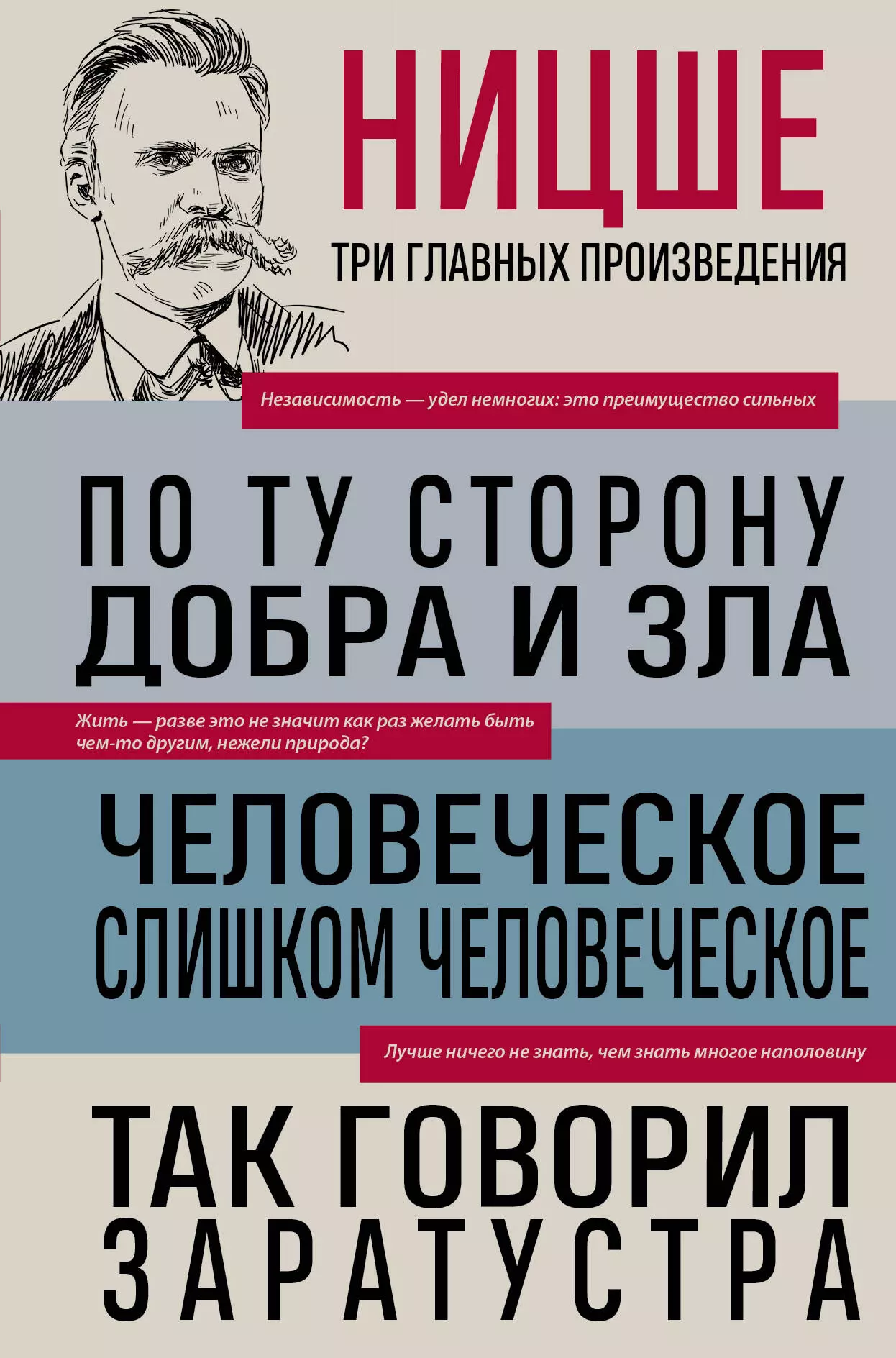 НИЦШЕ

ТРИ ГЛАВНЫХ ПРОИЗВЕДЕНИЯ

Независимость — удел немногих: это преимущество сильных

ПО ТУ СТОРОНУ ДОБРА И ЗЛА

Жить — разве это не значит как раз желать быть чем-то другим, нежели природа?

ЧЕЛОВЕЧЕСКОЕ СЛИШКОМ ЧЕЛОВЕЧЕСКОЕ

Лучше ничего не знать, чем знать многое наполовину

ТАК ГОВОРИЛ ЗАРАТУСТРА